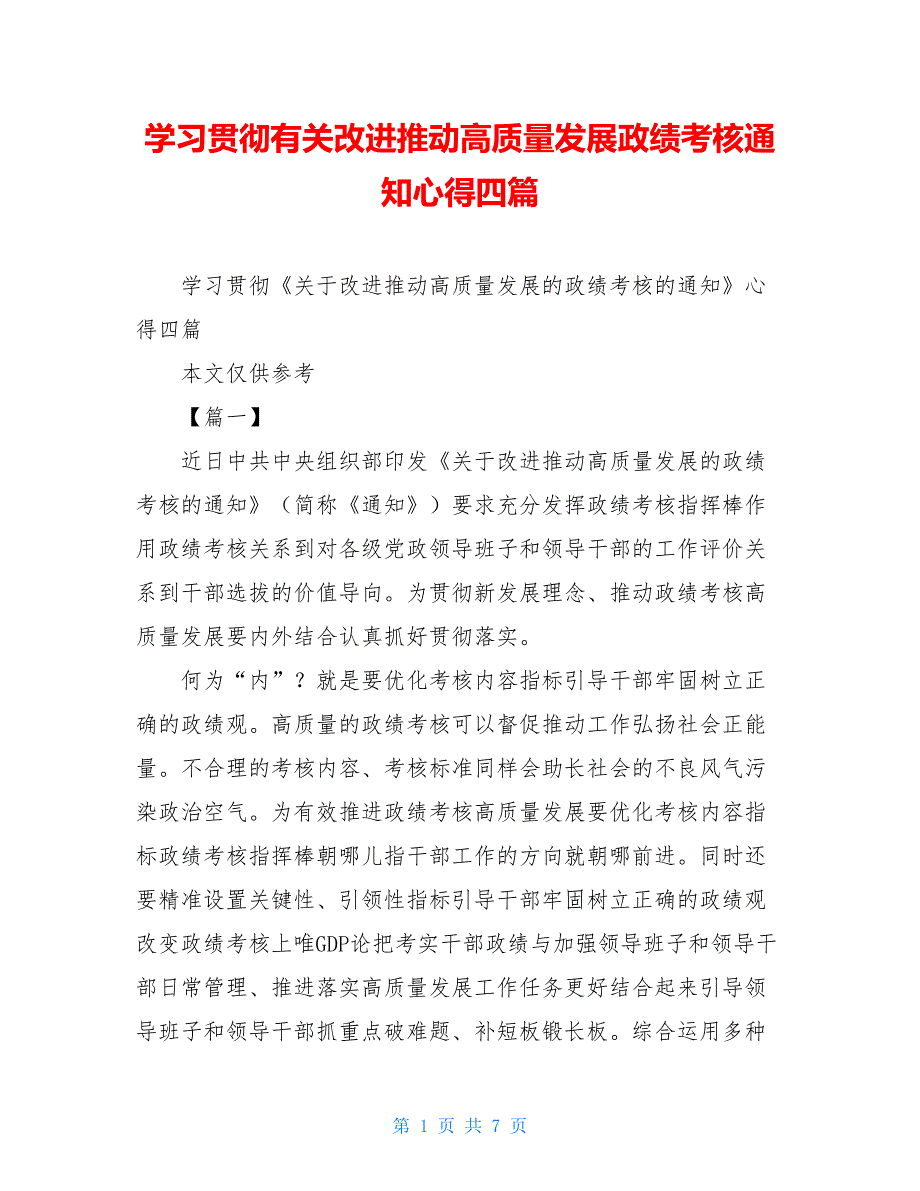 学习贯彻有关改进推动高质量发展政绩考核通知心得四篇

学习贯彻《关于改进推动高质量发展的政绩考核的通知》心得四篇

本文仅供参考

【篇一】

近日中共中央组织部印发《关于改进推动高质量发展的政绩考核的通知》（简称《通知》）要求充分发挥政绩考核指挥棒作用政绩考核关系到对各级党政领导班子和领导干部的工作评价关系到干部选拔的价值导向。为贯彻新发展理念、推动政绩考核高质量发展要内外结合认真抓好贯彻落实。

何为“内”？就是要优化考核内容指标引导干部牢固树立正确的政绩观。高质量的政绩考核可以督促推动工作弘扬社会正能量。不合理的考核内容、考核标准同样会助长社会的不良风气污染政治空气。为有效推进政绩考核高质量发展要优化考核内容指标政绩考核指挥棒朝哪儿指干部工作的方向就朝哪前进。同时还要精准设置关键性、引领性指标引导干部牢固树立正确的政绩观改变政绩考核上唯GDP论把考实干部政绩与加强领导班子和领导干部日常管理、推进落实高质量发展工作任务更好结合起来引导领导班子和领导干部抓重点破难题、补短板锻长板。综合运用多种

第 1 页 共 7 页